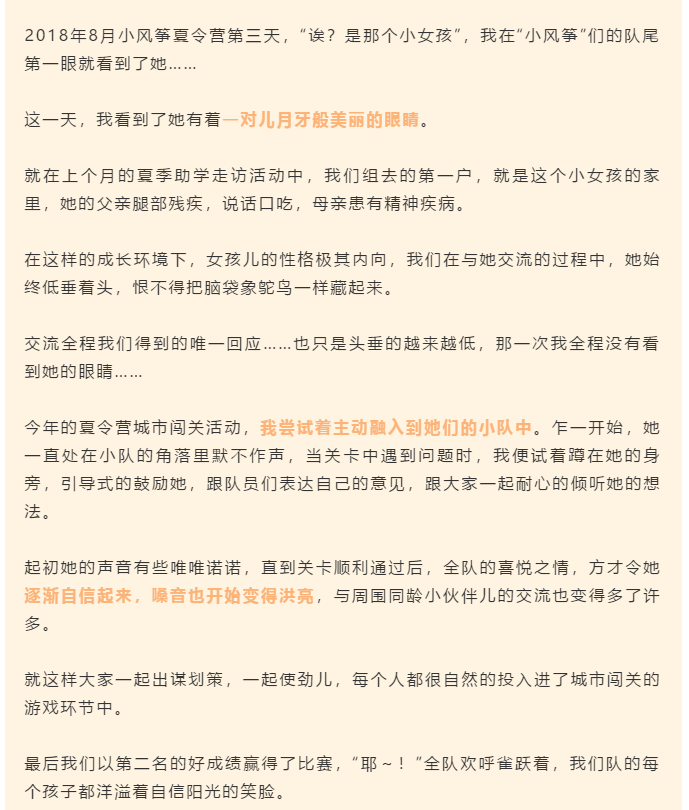 2018年8月小风筝夏令营第三天，“诶？是那个小女孩”，我在“小风筝”们的队尾第一眼就看到了她……

这一天，我看到了她有着一对儿月牙般美丽的眼睛。

就在上个月的夏季助学走访活动中，我们组去的第一户，就是这个小女孩的家里，她的父亲腿部残疾，说话口吃，母亲患有精神疾病。

在这样的成长环境下，女孩儿的性格极其内向，我们在与她交流的过程中，她始终低垂着头，恨不得把脑袋象鸵鸟一样藏起来。

交流全程我们得到的唯一回应……也只是头垂的越来越低，那一次我全程没有看到她的眼睛……

今年的夏令营城市闯关活动，我尝试着主动融入到她们的小队中。乍一开始，她一直处在小队的角落里默不作声，当关卡中遇到问题时，我便试着蹲在她的身旁，引导式的鼓励她，跟队员们表达自己的意见，跟大家一起耐心的倾听她的想法。

起初她的声音有些唯唯诺诺，直到关卡顺利通过后，全队的喜悦之情，方才令她逐渐自信起来，嗓音也开始变得洪亮，与周围同龄小伙伴儿的交流也变得多了许多。

就这样大家一起出谋划策，一起使劲儿，每个人都很自然的投入进了城市闯关的游戏环节中。

最后我们以第二名的好成绩赢得了比赛，“耶～！”全队欢呼雀跃着，我们队的每个孩子都洋溢着自信阳光的笑脸。